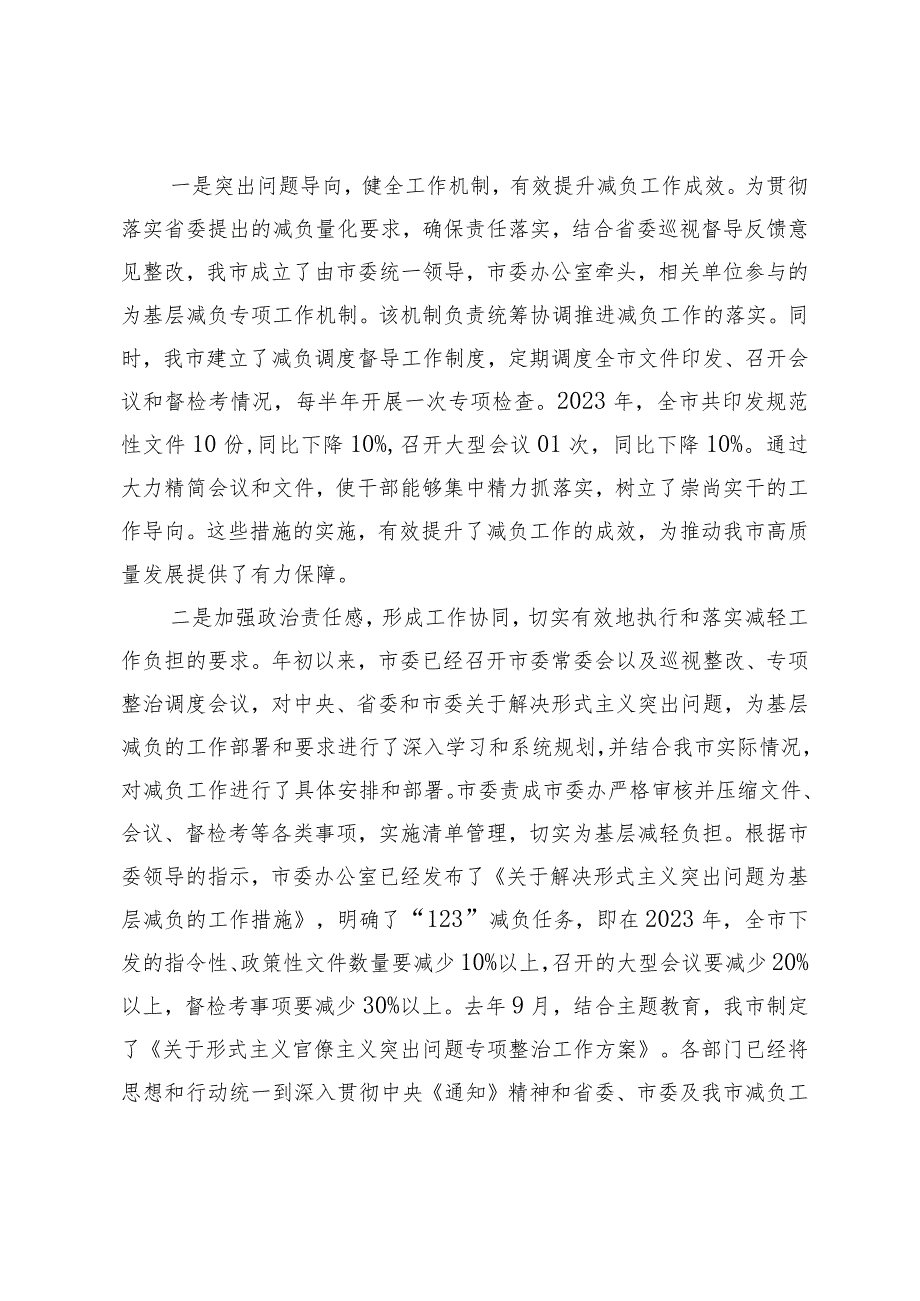 一是突出问题导向，健全工作机制，有效提升减负工作成效。为贯彻落实省委提出的减负量化要求，确保责任落实，结合省委巡视督导反馈意见整改，我市成立了由市委统一领导，市委办公室牵头，相关单位参与的为基层减负专项工作机制。该机制负责统筹协调推进减负工作的落实。同时，我市建立了减负调度督导工作制度，定期调度全市文件印发、召开会议和督检考情况，每半年开展一次专项检查。2023年，全市共印发规范性文件10份，同比下降10%，召开大型会议01次，同比下降10%。通过大力精简会议和文件，使干部能够集中精力抓落实，树立了崇尚实干的工作导向。这些措施的实施，有效提升了减负工作的成效，为推动我市高质量发展提供了有力保障。

二是加强政治责任感，形成工作协同，切实有效地执行和落实减轻工作负担的要求。年初以来，市委已经召开市委常委会以及巡视整改、专项整治调度会议，对中央、省委和市委关于解决形式主义突出问题，为基层减负的工作部署和要求进行了深入学习和系统规划，并结合我市实际情况，对减负工作进行了具体安排和部署。市委责成市委办严格审核并压缩文件、会议、督检考等各类事项，实施清单管理，切实为基层减轻负担。根据市委领导的指示，市委办公室已经发布了《关于解决形式主义突出问题为基层减负的工作措施》，明确了“123”减负任务，即在2023年，全市下发的指令性、政策性文件数量要减少10%以上，召开的大型会议要减少20%以上，督检考事项要减少30%以上。去年9月，结合主题教育，我市制定了《关于形式主义官僚主义突出问题专项整治工作方案》。各部门已经将思想和行动统一到深入贯彻中央《通知》精神和省委、市委及我市减负工